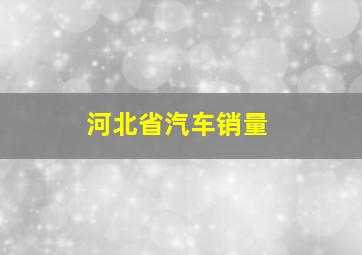 河北省汽车销量